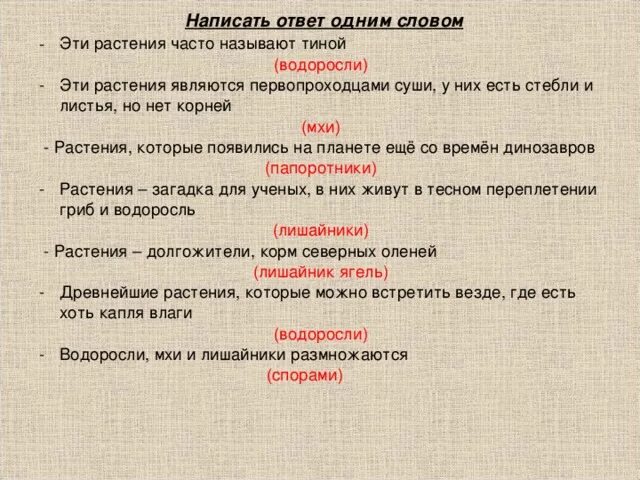 Написать ответ одним словом

- Эти растения часто называют тиной

(водоросли)

- Эти растения являются первопроходцами суши, у них есть стебли и листья, но нет корней

(мхи)

- Растения, которые появились на планете ещё со времён динозавров

(папоротники)

- Растения – загадка для ученых, в них живут в тесном переплетении гриб и водоросль

(лишайники)

- Растения – долгожители, корм северных оленей

(лишайник ягель)

- Древнейшие растения, которые можно встретить везде, где есть хоть капля влаги

(водоросли)

- Водоросли, мхи и лишайники размножаются

(спорами)